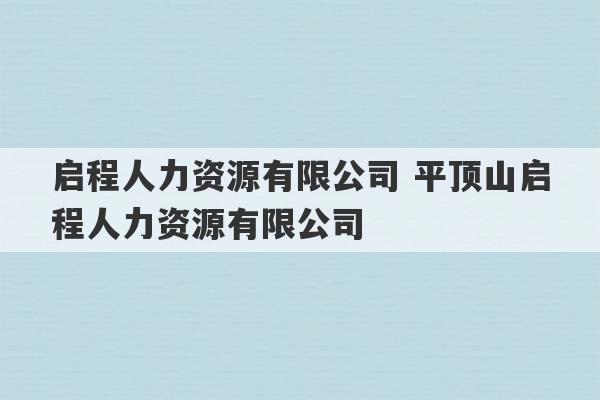 启程人力资源有限公司 平顶山启程人力资源有限公司